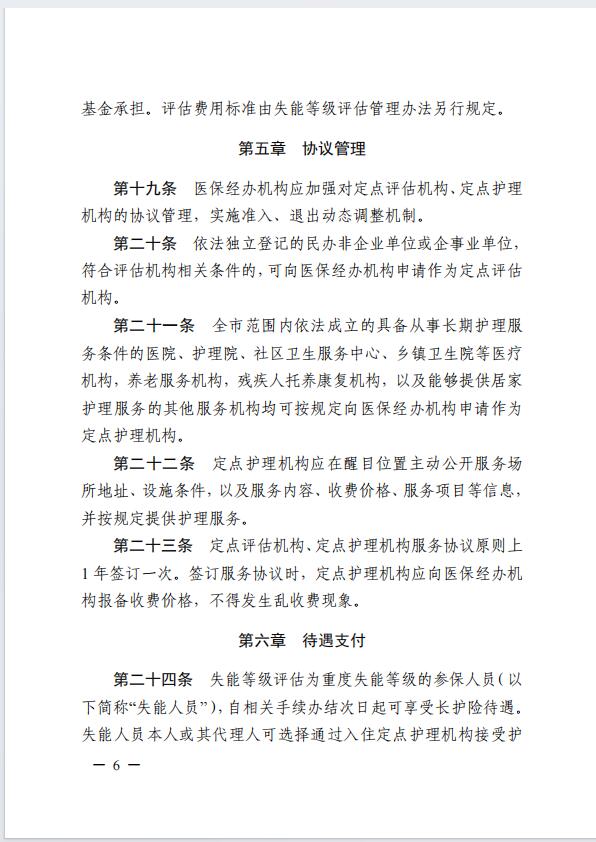 基金承担。评估费用标准由失能等级评估管理办法另行规定。

第五章　协议管理

第十九条　医保经办机构应加强对定点评估机构、定点护理机构的协议管理，实施准入、退出动态调整机制。

第二十条　依法独立登记的民办非企业单位或企事业单位，符合评估机构相关条件的，可向医保经办机构申请作为定点评估机构。

第二十一条　全市范围内依法成立的具备从事长期护理服务条件的医院、护理院、社区卫生服务中心、乡镇卫生院等医疗机构，养老服务机构，残疾人托养康复机构，以及能够提供居家护理服务的其他服务机构均可按规定向医保经办机构申请作为定点护理机构。

第二十二条　定点护理机构应在醒目位置主动公开服务场所地址、设施条件，以及服务内容、收费价格、服务项目等信息，并按规定提供护理服务。

第二十三条　定点评估机构、定点护理机构服务协议原则上1年签订一次。签订服务协议时，定点护理机构应向医保经办机构报备收费价格，不得发生乱收费现象。

第六章　待遇支付

第二十四条　失能等级评估为重度失能等级的参保人员（以下简称“失能人员”），自相关手续办结次日起可享受长护险待遇。失能人员本人或其代理人可选择通过入住定点护理机构接受护

— 6 —